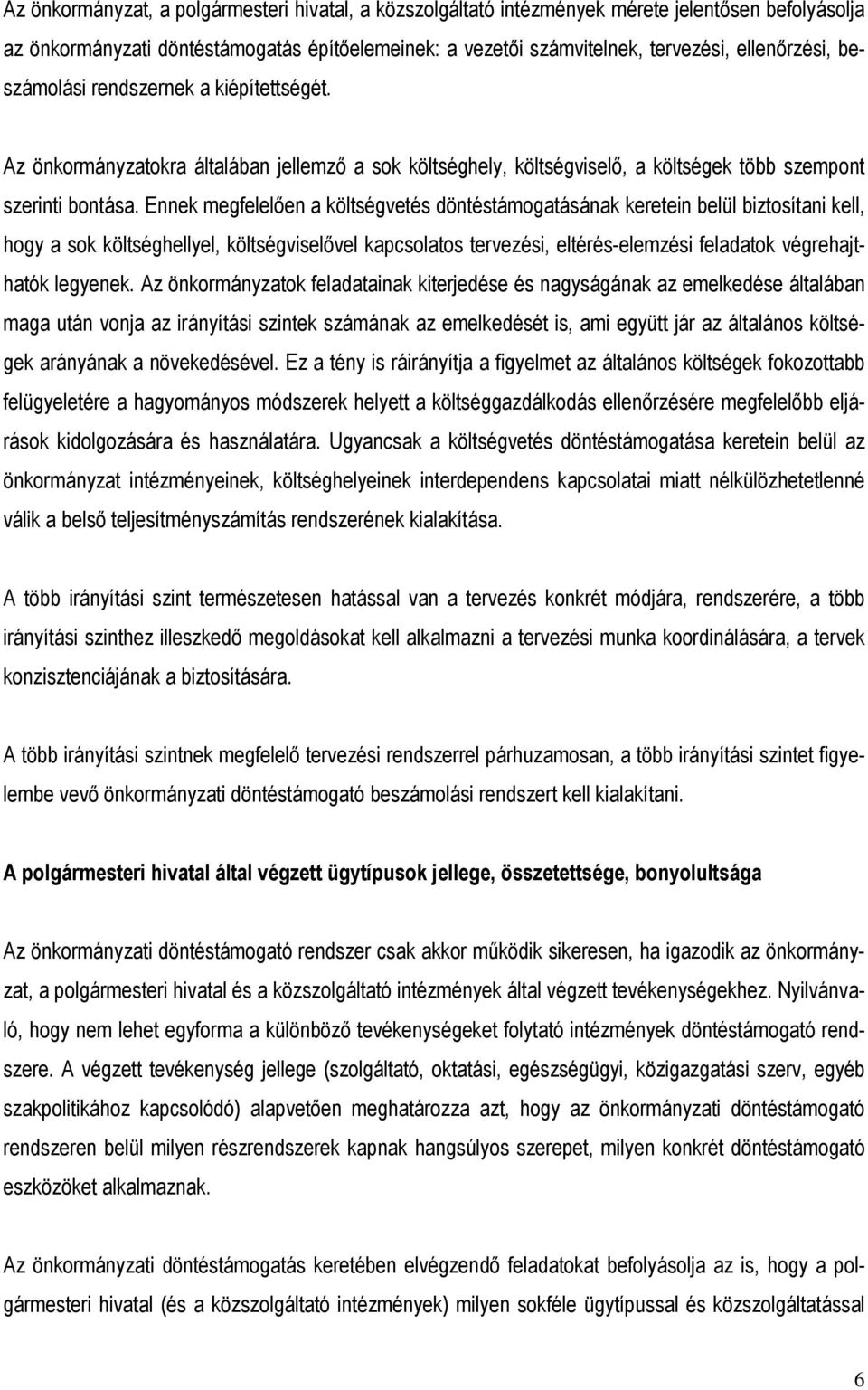 Az önkormányzat, a polgármesteri hivatal, a közszolgáltató intézmények mérete jelentősen befolyásolja az önkormányzati döntéstámogatás építőelemeinek: a vezetői számvitelnek, tervezési, ellenőrzési, beszámolási rendszernek a kiépítettségét.

Az önkormányzatokra általában jellemző a sok költséghely, költségviselő, a költségek több szempont szerinti bontása. Ennek megfelelően a költségvetés döntéstámogatásának keretein belül biztosítani kell, hogy a sok költséghellyel, költségviselővel kapcsolatos tervezési, eltérés-elemzési feladatok végrehajthatók legyenek. Az önkormányzatok feladatainak kiterjedése és nagyságának az emelkedése általában maga után vonja az irányítási szintek számának az emelkedését is, ami együtt jár az általános költségek arányának a növekedésével. Ez a tény is ráirányítja a figyelmet az általános költségek fokozottabb felügyeletére a hagyományos módszerek helyett a költséggazdálkodás ellenőrzésére megfelelőbb eljárások kidolgozására és használatára. Ugyancsak a költségvetés döntéstámogatása keretein belül az önkormányzat intézményeinek, költséghelyeinek interdependens kapcsolatai miatt nélkülözhetetlenné válik a belső teljesítményszámítás rendszerének kialakítása.

A több irányítási szint természetesen hatással van a tervezés konkrét módjára, rendszerére, a több irányítási szinthez illeszkedő megoldásokat kell alkalmazni a tervezési munka koordinálására, a tervek konzisztenciájának a biztosítására.

A több irányítási szintnek megfelelő tervezési rendszerrel párhuzamosan, a több irányítási szintet figyelembe vevő önkormányzati döntéstámogató beszámolási rendszert kell kialakítani.

A polgármesteri hivatal által végzett ügytípusok jellege, összetettsége, bonyolultsága

Az önkormányzati döntéstámogató rendszer csak akkor működik sikeresen, ha igazodik az önkormányzat, a polgármesteri hivatal és a közszolgáltató intézmények által végzett tevékenységekhez. Nyilvánvaló, hogy nem lehet egyforma a különböző tevékenységeket folytató intézmények döntéstámogató rendszere. A végzett tevékenység jellege (szolgáltató, oktatási, egészségügyi, közigazgatási szerv, egyéb szakpolitikához kapcsolódó) alapvetően meghatározza azt, hogy az önkormányzati döntéstámogató rendszeren belül milyen részrendszerek kapnak hangsúlyos szerepet, milyen konkrét döntéstámogató eszközöket alkalmaznak.

Az önkormányzati döntéstámogatás keretében elvégzendő feladatokat befolyásolja az is, hogy a polgármesteri hivatal (és a közszolgáltató intézmények) milyen sokféle ügytípussal és közszolgáltatással

6